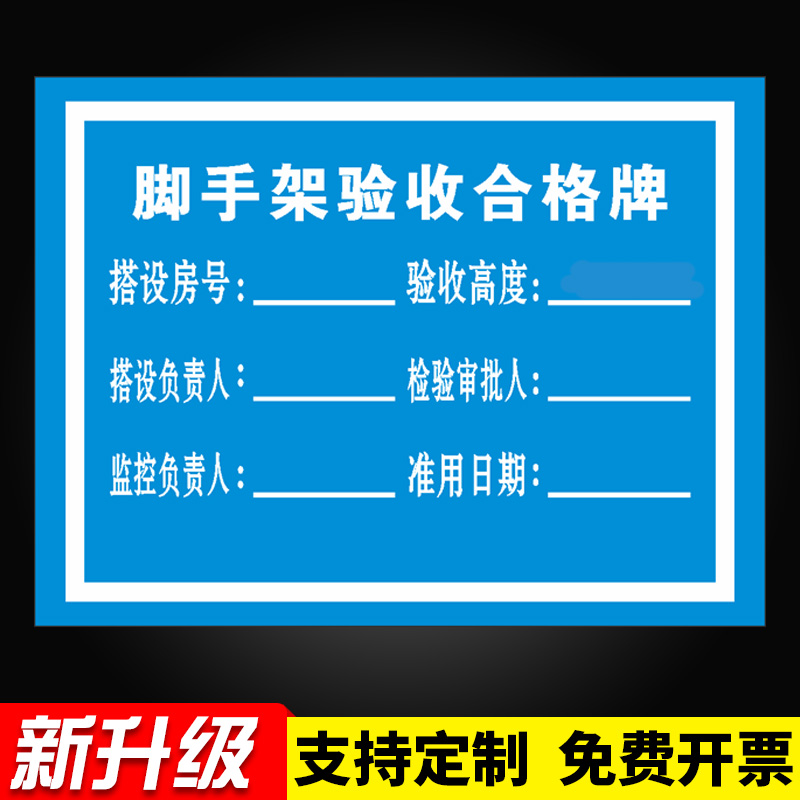 脚手架验收合格牌

搭设房号：________ 验收高度：________

搭设负责人：________ 检验审批人：________

监控负责人：________ 准用日期：________

新升级

支持定制 免费开票